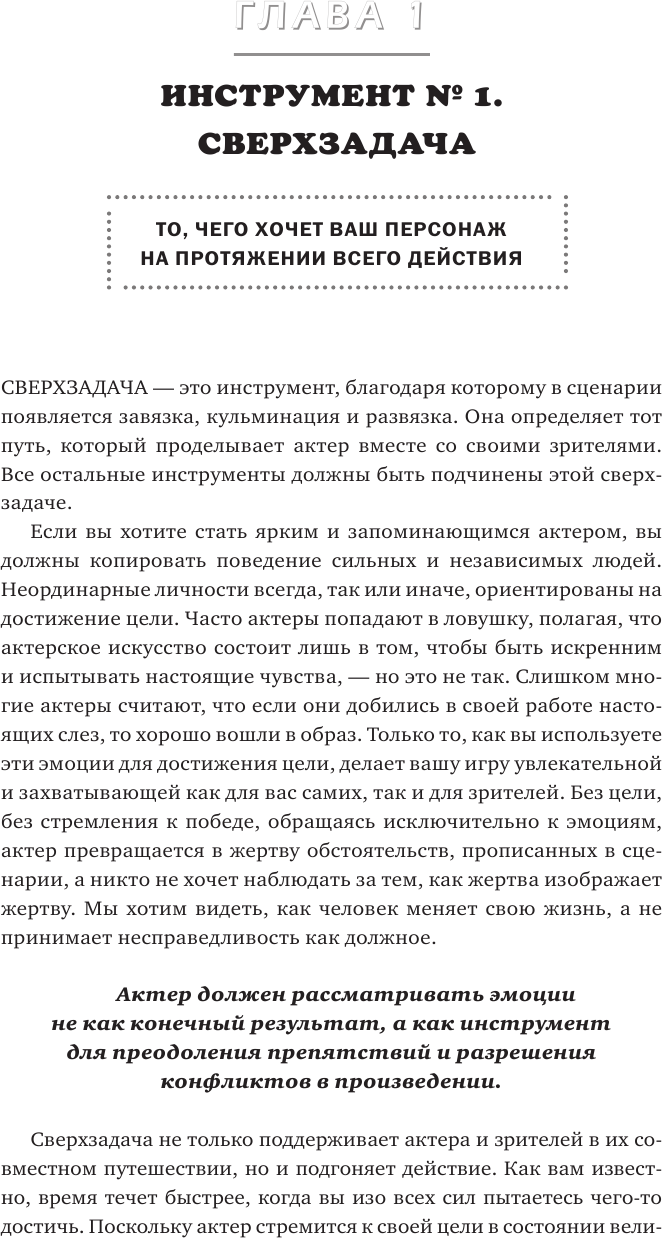 ГЛАВА 1

ИНСТРУМЕНТ № 1. СВЕРХЗАДАЧА

ТО, ЧЕГО ХОЧЕТ ВАШ ПЕРСОНАЖ НА ПРОТЯЖЕНИИ ВСЕГО ДЕЙСТВИЯ

СВЕРХЗАДАЧА — это инструмент, благодаря которому в сценарии появляется завязка, кульминация и развязка. Она определяет тот путь, который проделывает актер вместе со своими зрителями. Все остальные инструменты должны быть подчинены этой сверхзадаче.

Если вы хотите стать ярким и запоминающимся актером, вы должны копировать поведение сильных и независимых людей. Неординарные личности всегда, так или иначе, ориентированы на достижение цели. Часто актеры попадают в ловушку, полагая, что актерское искусство состоит лишь в том, чтобы быть искренним и испытывать настоящие чувства, — но это не так. Слишком многие актеры считают, что если они добились в своей работе настоящих слез, то хорошо вошли в образ. Только то, как вы используете эти эмоции для достижения цели, делает вашу игру увлекательной и захватывающей как для вас самих, так и для зрителей. Без цели, без стремления к победе, обращаясь исключительно к эмоциям, актер превращается в жертву обстоятельств, прописанных в сценарии, а никто не хочет наблюдать за тем, как жертва изображает жертву. Мы хотим видеть, как человек меняет свою жизнь, а не принимает несправедливость как должное.

Актер должен рассматривать эмоции не как конечный результат, а как инструмент для преодоления препятствий и разрешения конфликтов в произведении.

Сверхзадача не только поддерживает актера и зрителей в их совместном путешествии, но и подгоняет действие. Как вам известно, время течет быстрее, когда вы изо всех сил пытаетесь чего-то достичь. Поскольку актер стремится к своей цели в состоянии вели-